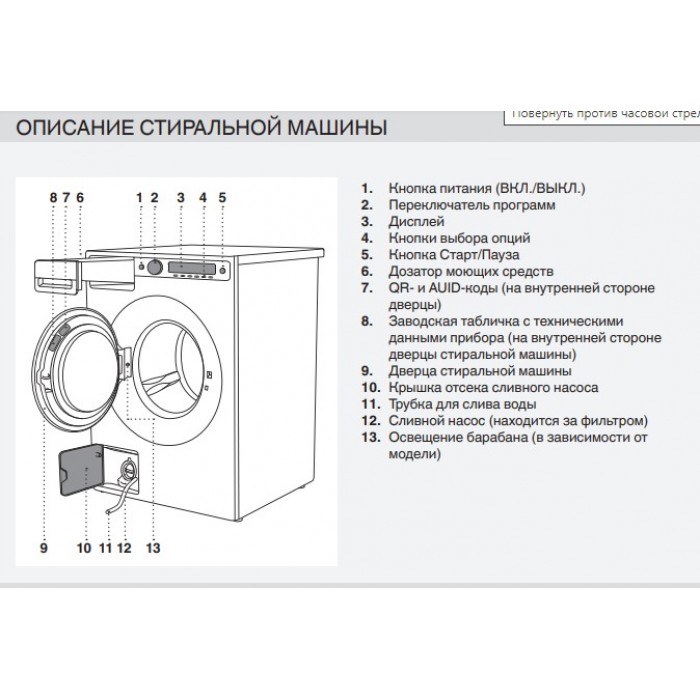 Повернуть против часовой стрел

ОПИСАНИЕ СТИРАЛЬНОЙ МАШИНЫ

8 7 6 1 2 3 4 5

9 10 11 12 13

1. Кнопка питания (ВКЛ./ВЫКЛ.)
2. Переключатель программ
3. Дисплей
4. Кнопки выбора опций
5. Кнопка Старт/Пауза
6. Дозатор моющих средств
7. QR- и AUID-коды (на внутренней стороне дверцы)
8. Заводская табличка с техническими данными прибора (на внутренней стороне дверцы стиральной машины)
9. Дверца стиральной машины
10. Крышка отсека сливного насоса
11. Трубка для слива воды
12. Сливной насос (находится за фильтром)
13. Освещение барабана (в зависимости от модели)